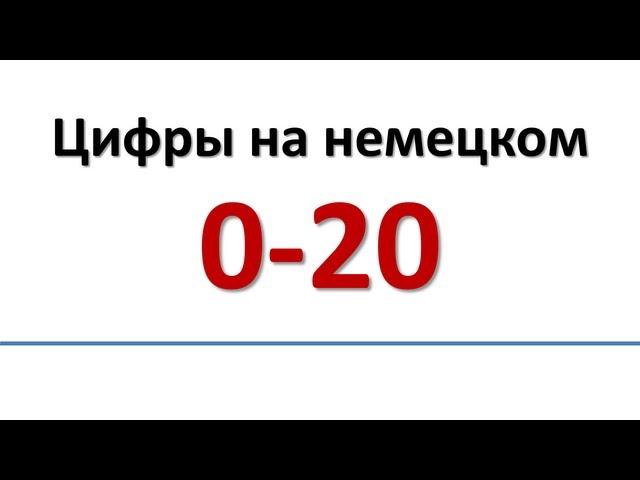 Цифры на немецком

0-20